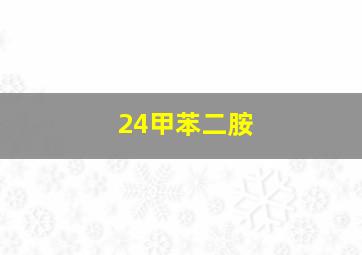 24甲苯二胺